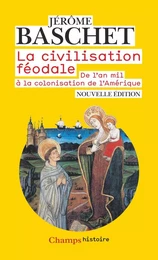 JÉRÔME
BASCHET

La civilisation féodale

De l'an mil à la colonisation de l'Amérique

NOUVELLE ÉDITION

Champs histoire